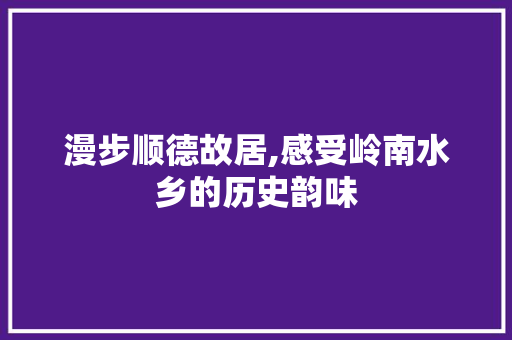 漫步顺德故居,感受岭南水乡的历史韵味